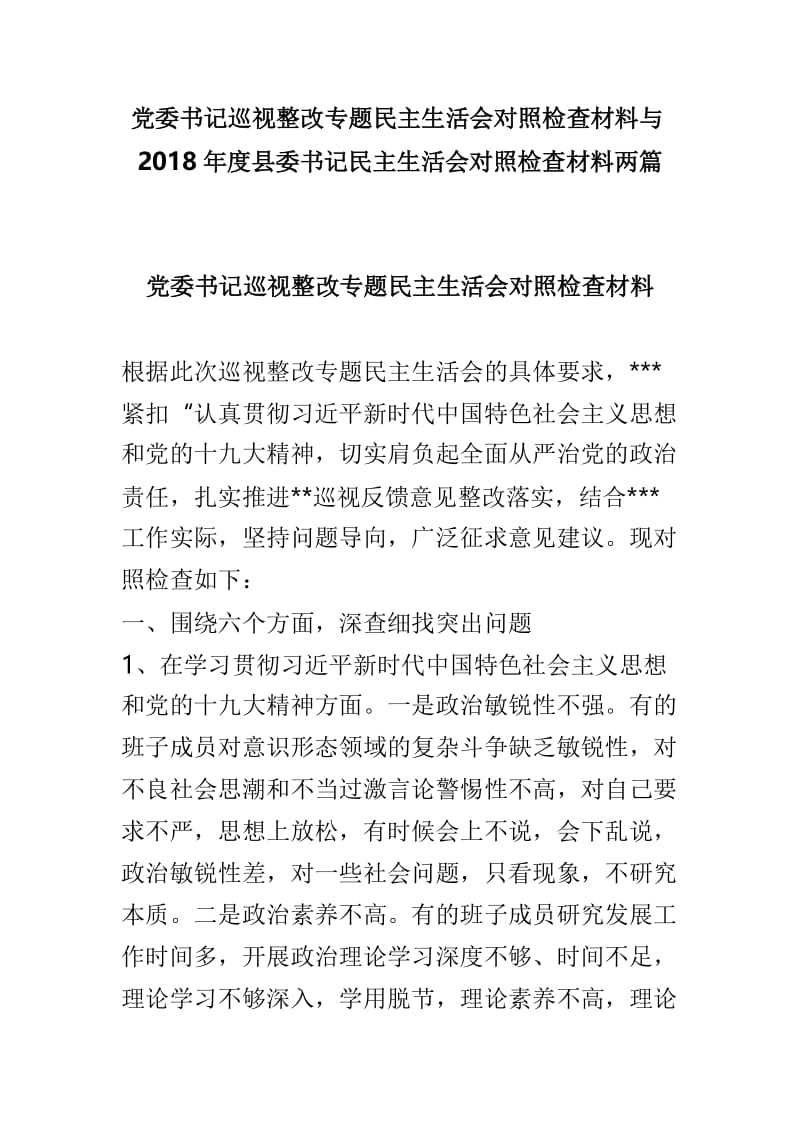 党委书记巡视整改专题民主生活会对照检查材料与2018年度县委书记民主生活会对照检查材料两篇

党委书记巡视整改专题民主生活会对照检查材料

根据此次巡视整改专题民主生活会的具体要求，***紧扣“认真贯彻习近平新时代中国特色社会主义思想和党的十九大精神，切实肩负起全面从严治党的政治责任，扎实推进**巡视反馈意见整改落实，结合***工作实际，坚持问题导向，广泛征求意见建议。现对照检查如下：

一、围绕六个方面，深查细找突出问题

1、在学习贯彻习近平新时代中国特色社会主义思想和党的十九大精神方面。一是政治敏锐性不强。有的班子成员对意识形态领域的复杂斗争缺乏敏锐性，对不良社会思潮和不当过激言论警惕性不高，对自己要求不严，思想上放松，有时候会上不说，会下乱说，政治敏锐性差，对一些社会问题，只看现象，不研究本质。二是政治素养不高。有的班子成员研究发展工作时间多，开展政治理论学习深度不够、时间不足，理论学习不够深入，学用脱节，理论素养不高，理论